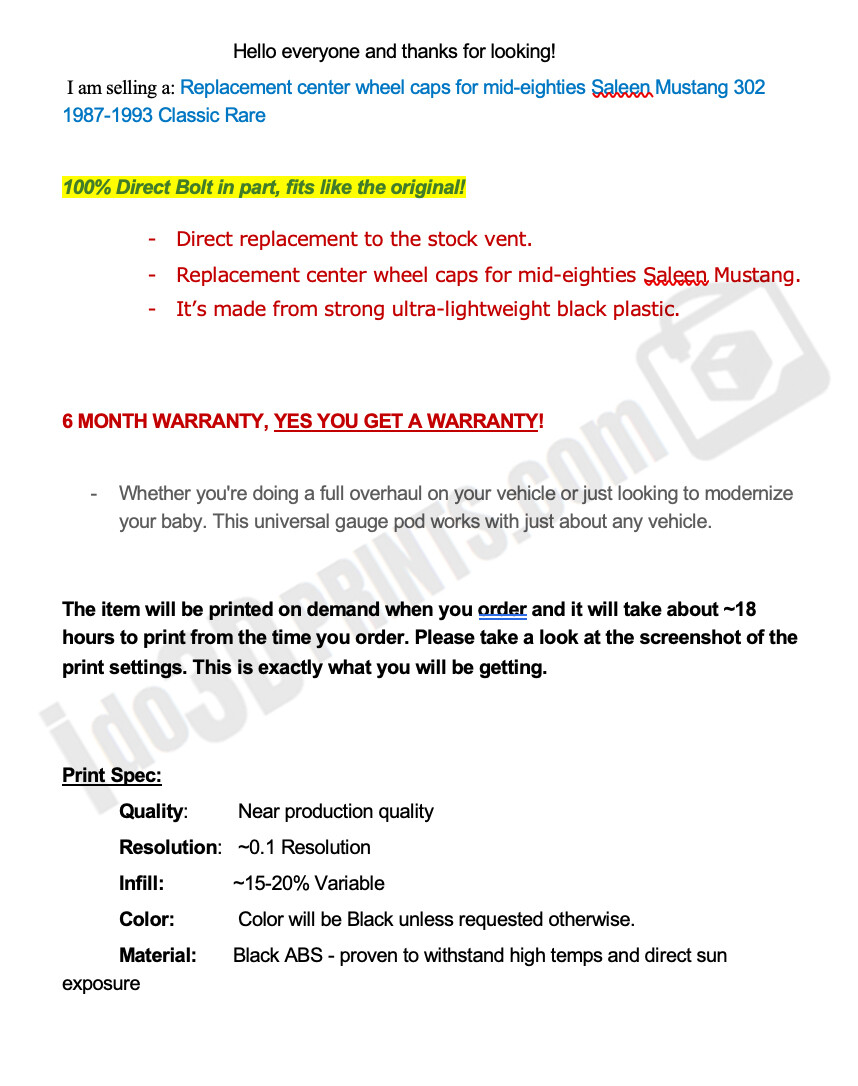 Hello everyone and thanks for looking!

I am selling a: Replacement center wheel caps for mid-eighties Saleen Mustang 302 1987-1993 Classic Rare

100% Direct Bolt in part, fits like the original!

- Direct replacement to the stock vent.
- Replacement center wheel caps for mid-eighties Saleen Mustang.
- It's made from strong ultra-lightweight black plastic.

6 MONTH WARRANTY, YES YOU GET A WARRANTY!

- Whether you're doing a full overhaul on your vehicle or just looking to modernize your baby. This universal gauge pod works with just about any vehicle.

The item will be printed on demand when you order and it will take about ~18 hours to print from the time you order. Please take a look at the screenshot of the print settings. This is exactly what you will be getting.

Print Spec:

Quality: Near production quality

Resolution: ~0.1 Resolution

Infill: ~15-20% Variable

Color: Color will be Black unless requested otherwise.

Material: Black ABS - proven to withstand high temps and direct sun exposure

ido3DPRINTS.com